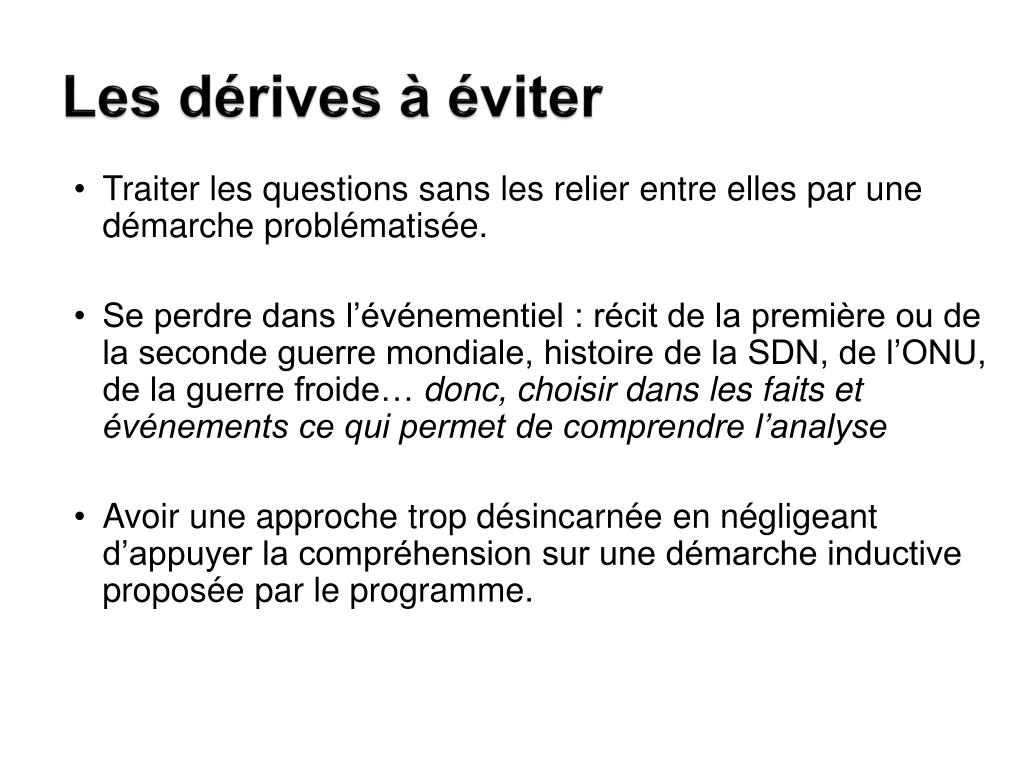 Les dérives à éviter

• Traiter les questions sans les relier entre elles par une démarche problématisée.

• Se perdre dans l’événementiel : récit de la première ou de la seconde guerre mondiale, histoire de la SDN, de l’ONU, de la guerre froide… donc, choisir dans les faits et événements ce qui permet de comprendre l’analyse

• Avoir une approche trop désincarnée en négligeant d’appuyer la compréhension sur une démarche inductive proposée par le programme.